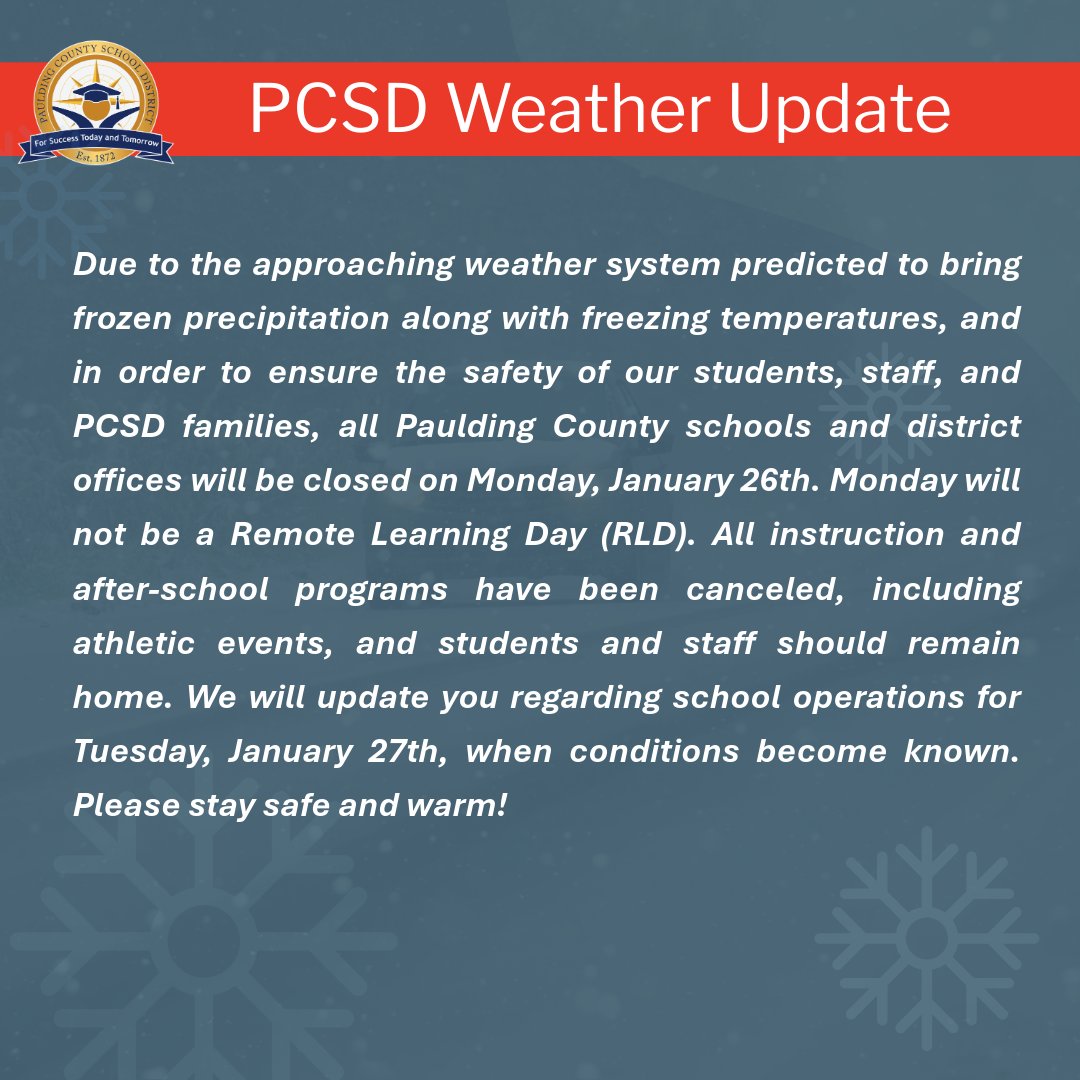 PAULDING COUNTY SCHOOL DISTRICT
For Success Today and Tomorrow
Est. 1872

PCSD Weather Update

Due to the approaching weather system predicted to bring frozen precipitation along with freezing temperatures, and in order to ensure the safety of our students, staff, and PCSD families, all Paulding County schools and district offices will be closed on Monday, January 26th. Monday will not be a Remote Learning Day (RLD). All instruction and after-school programs have been canceled, including athletic events, and students and staff should remain home. We will update you regarding school operations for Tuesday, January 27th, when conditions become known. Please stay safe and warm!